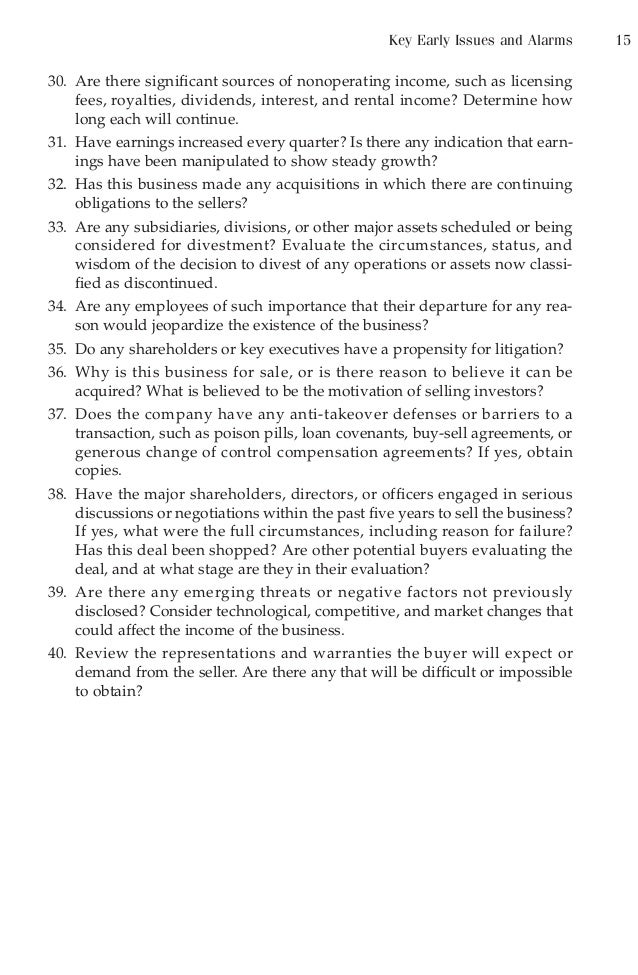 Key Early Issues and Alarms 15

30. Are there significant sources of nonoperating income, such as licensing fees, royalties, dividends, interest, and rental income? Determine how long each will continue.

31. Have earnings increased every quarter? Is there any indication that earnings have been manipulated to show steady growth?

32. Has this business made any acquisitions in which there are continuing obligations to the sellers?

33. Are any subsidiaries, divisions, or other major assets scheduled or being considered for divestment? Evaluate the circumstances, status, and wisdom of the decision to divest of any operations or assets now classified as discontinued.

34. Are any employees of such importance that their departure for any reason would jeopardize the existence of the business?

35. Do any shareholders or key executives have a propensity for litigation?

36. Why is this business for sale, or is there reason to believe it can be acquired? What is believed to be the motivation of selling investors?

37. Does the company have any anti-takeover defenses or barriers to a transaction, such as poison pills, loan covenants, buy-sell agreements, or generous change of control compensation agreements? If yes, obtain copies.

38. Have the major shareholders, directors, or officers engaged in serious discussions or negotiations within the past five years to sell the business? If yes, what were the full circumstances, including reason for failure? Has this deal been shopped? Are other potential buyers evaluating the deal, and at what stage are they in their evaluation?

39. Are there any emerging threats or negative factors not previously disclosed? Consider technological, competitive, and market changes that could affect the income of the business.

40. Review the representations and warranties the buyer will expect or demand from the seller. Are there any that will be difficult or impossible to obtain?